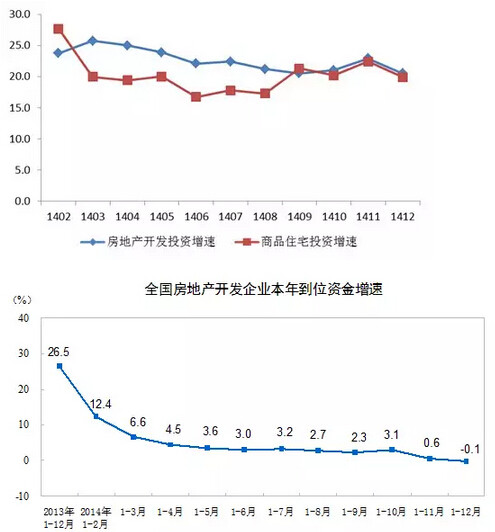 30.0
25.0
20.0
15.0
10.0
5.0
0.0
1402 1403 1404 1405 1406 1407 1408 1409 1410 1411 1412

房地产开发投资增速　商品住宅投资增速

全国房地产开发企业本年到位资金增速

(%)
40
30
20
10
0
-10

26.5
12.4
6.6
4.5
3.6
3.0
3.2
2.7
2.3
3.1
0.6
-0.1

2013年 1-12月　2014年 1-2月　1-3月　1-4月　1-5月　1-6月　1-7月　1-8月　1-9月　1-10月　1-11月　1-12月